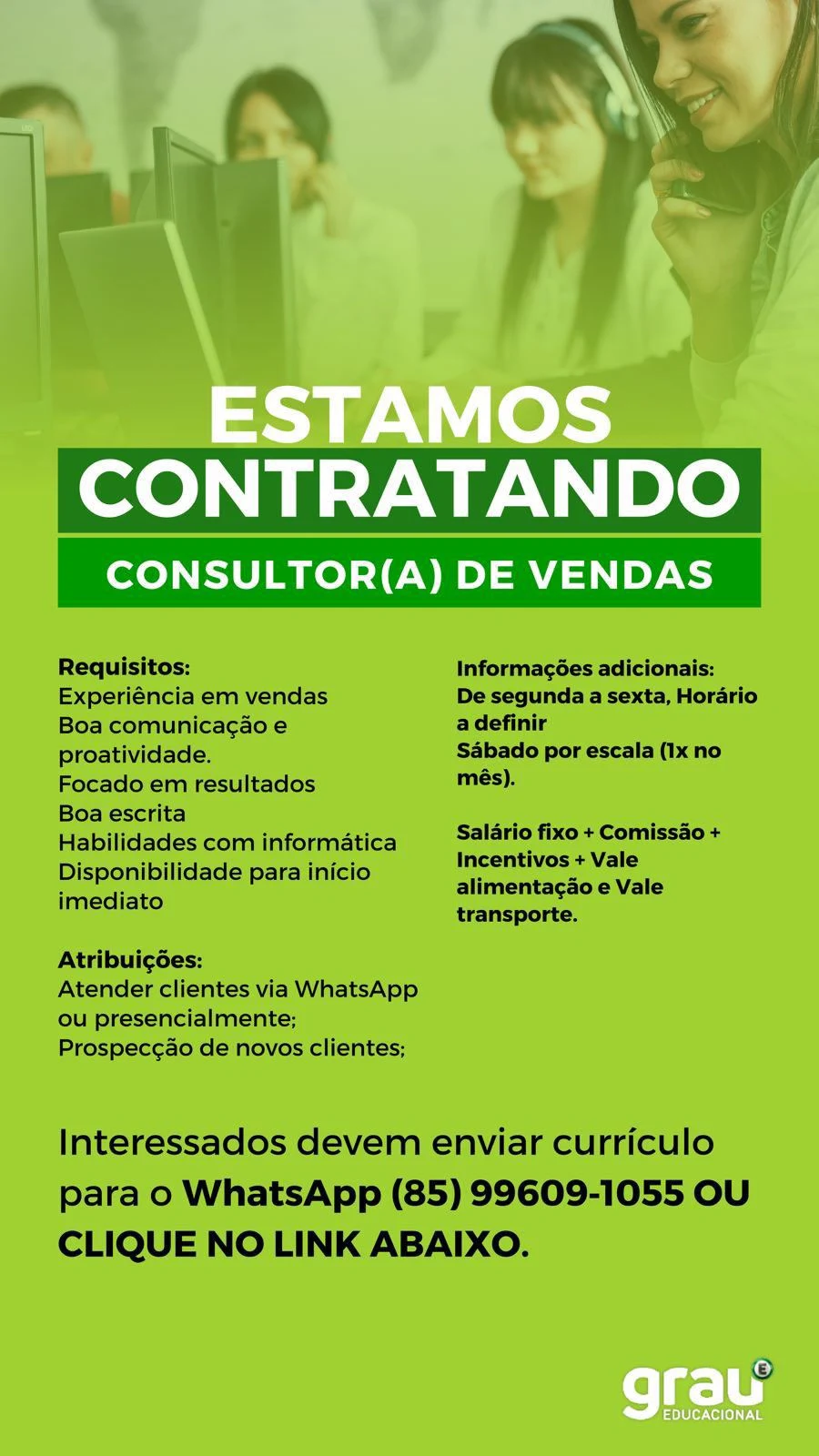 ESTAMOS
CONTRATANDO

CONSULTOR(A) DE VENDAS

Requisitos:
Experiência em vendas
Boa comunicação e proatividade.
Focado em resultados
Boa escrita
Habilidades com informática
Disponibilidade para início imediato

Atribuições:
Atender clientes via WhatsApp ou presencialmente;
Prospecção de novos clientes;

Informações adicionais:
De segunda a sexta, Horário a definir
Sábado por escala (1x no mês).

Salário fixo + Comissão + Incentivos + Vale alimentação e Vale transporte.

Interessados devem enviar currículo para o WhatsApp (85) 99609-1055 OU CLIQUE NO LINK ABAIXO.

grau E
EDUCACIONAL